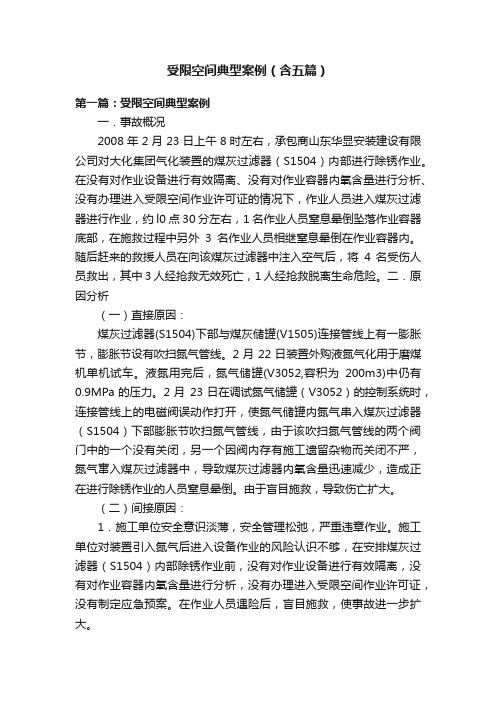 受限空间典型案例（含五篇）

第一篇：受限空间典型案例

一．事故概况

2008 年 2 月 23 日上午 8 时左右，承包商山东华显安装建设有限公司对大化集团气化装置的煤灰过滤器（S1504）内部进行除锈作业。在没有对作业设备进行有效隔离、没有对作业容器内氧含量进行分析、没有办理进入受限空间作业许可证的情况下，作业人员进入煤灰过滤器进行作业，约 l0 点 30 分左右，1 名作业人员窒息晕倒坠落作业容器底部，在施救过程中另外 3 名作业人员相继窒息晕倒在作业容器内。随后赶来的救援人员在向该煤灰过滤器中注入空气后，将 4 名受伤人员救出，其中 3 人经抢救无效死亡，1 人经抢救脱离生命危险。二．原因分析

（一）直接原因：

煤灰过滤器(S1504)下部与煤灰储罐(V1505)连接管线上有一膨胀节，膨胀节设有吹扫氮气管线。2 月 22 日装置外购液氮气化用于磨煤机单机试车。液氮用完后，氮气储罐(V3052,容积为 200m3)中仍有 0.9MPa 的压力。2 月 23 日在调试氮气储罐（V3052）的控制系统时，连接管线上的电磁阀误动作打开，使氮气储罐内氮气串入煤灰过滤器（S1504）下部膨胀节吹扫氮气管线，由于该吹扫氮气管线的两个阀门中的一个没有关闭，另一个因阀内存有施工遗留杂物而关闭不严，氮气窜入煤灰过滤器中，导致煤灰过滤器内氧含量迅速减少，造成正在进行除锈作业的人员窒息晕倒。由于盲目施救，导致伤亡扩大。

（二）间接原因：

1．施工单位安全意识淡薄，安全管理松弛，严重违章作业。施工单位对装置引入氮气后进入设备作业的风险认识不够，在安排煤灰过滤器（S1504）内部除锈作业前，没有对作业设备进行有效隔离，没有对作业容器内氧含量进行分析，没有办理进入受限空间作业许可证，没有制定应急预案。在作业人员遇险后，盲目施救，使事故进一步扩大。